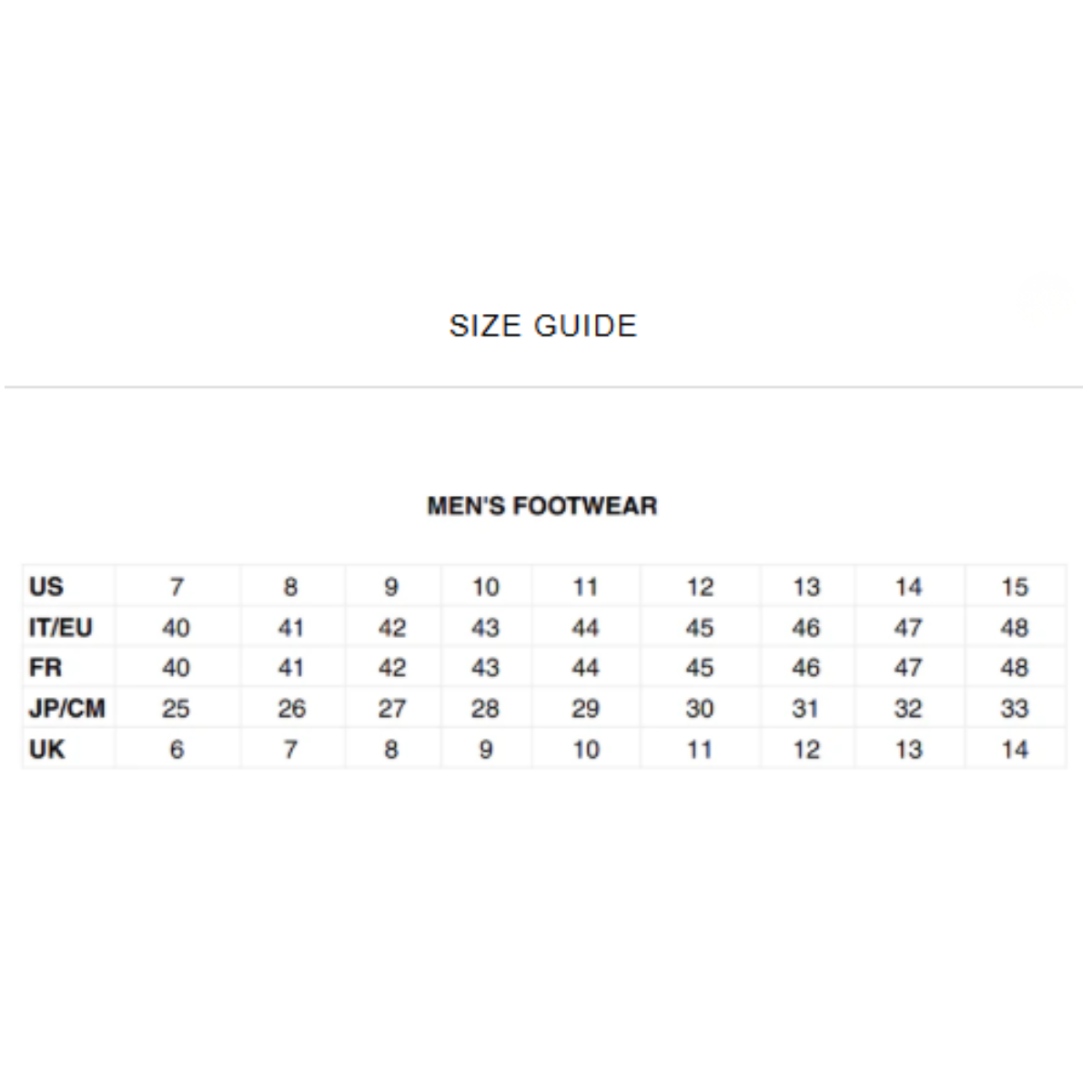 SIZE GUIDE

MEN'S FOOTWEAR

| US | 7 | 8 | 9 | 10 | 11 | 12 | 13 | 14 | 15 |
|---|---|---|---|---|---|---|---|---|---|
| IT/EU | 40 | 41 | 42 | 43 | 44 | 45 | 46 | 47 | 48 |
| FR | 40 | 41 | 42 | 43 | 44 | 45 | 46 | 47 | 48 |
| JP/CM | 25 | 26 | 27 | 28 | 29 | 30 | 31 | 32 | 33 |
| UK | 6 | 7 | 8 | 9 | 10 | 11 | 12 | 13 | 14 |